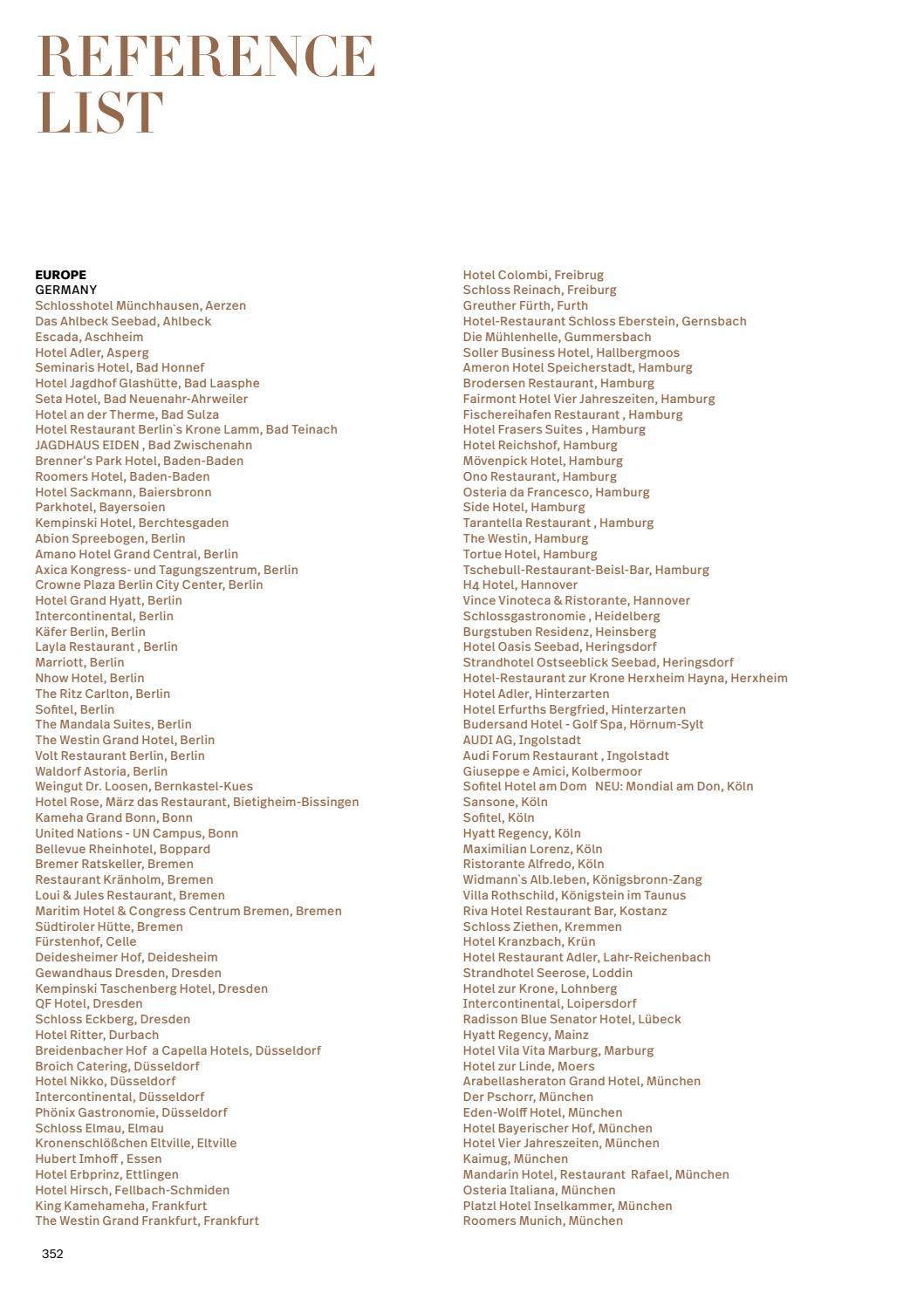 REFERENCE
LIST

EUROPE
GERMANY
Schlosshotel Münchhausen, Aerzen
Das Ahlbeck Seebad, Ahlbeck
Escada, Aschheim
Hotel Adler, Asperg
Seminaris Hotel, Bad Honnef
Hotel Jagdhof Glashütte, Bad Laasphe
Seta Hotel, Bad Neuenahr-Ahrweiler
Hotel an der Therme, Bad Sulza
Hotel Restaurant Berlin`s Krone Lamm, Bad Teinach
JAGDHAUS EIDEN , Bad Zwischenahn
Brenner's Park Hotel, Baden-Baden
Roomers Hotel, Baden-Baden
Hotel Sackmann, Baiersbronn
Parkhotel, Bayersoien
Kempinski Hotel, Berchtesgaden
Abion Spreebogen, Berlin
Amano Hotel Grand Central, Berlin
Axica Kongress- und Tagungszentrum, Berlin
Crowne Plaza Berlin City Center, Berlin
Hotel Grand Hyatt, Berlin
Intercontinental, Berlin
Käfer Berlin, Berlin
Layla Restaurant , Berlin
Marriott, Berlin
Nhow Hotel, Berlin
The Ritz Carlton, Berlin
Sofitel, Berlin
The Mandala Suites, Berlin
The Westin Grand Hotel, Berlin
Volt Restaurant Berlin, Berlin
Waldorf Astoria, Berlin
Weingut Dr. Loosen, Bernkastel-Kues
Hotel Rose, März das Restaurant, Bietigheim-Bissingen
Kameha Grand Bonn, Bonn
United Nations - UN Campus, Bonn
Bellevue Rheinhotel, Boppard
Bremer Ratskeller, Bremen
Restaurant Kränholm, Bremen
Loui & Jules Restaurant, Bremen
Maritim Hotel & Congress Centrum Bremen, Bremen
Südtiroler Hütte, Bremen
Fürstenhof, Celle
Deidesheimer Hof, Deidesheim
Gewandhaus Dresden, Dresden
Kempinski Taschenberg Hotel, Dresden
QF Hotel, Dresden
Schloss Eckberg, Dresden
Hotel Ritter, Durbach
Breidenbacher Hof a Capella Hotels, Düsseldorf
Broich Catering, Düsseldorf
Hotel Nikko, Düsseldorf
Intercontinental, Düsseldorf
Phönix Gastronomie, Düsseldorf
Schloss Elmau, Elmau
Kronenschlößchen Eltville, Eltville
Hubert Imhoff , Essen
Hotel Erbprinz, Ettlingen
Hotel Hirsch, Fellbach-Schmiden
King Kamehameha, Frankfurt
The Westin Grand Frankfurt, Frankfurt

Hotel Colombi, Freibrug
Schloss Reinach, Freiburg
Greuther Fürth, Furth
Hotel-Restaurant Schloss Eberstein, Gernsbach
Die Mühlenhelle, Gummersbach
Soller Business Hotel, Hallbergmoos
Ameron Hotel Speicherstadt, Hamburg
Brodersen Restaurant, Hamburg
Fairmont Hotel Vier Jahreszeiten, Hamburg
Fischereihafen Restaurant , Hamburg
Hotel Frasers Suites , Hamburg
Hotel Reichshof, Hamburg
Mövenpick Hotel, Hamburg
Ono Restaurant, Hamburg
Osteria da Francesco, Hamburg
Side Hotel, Hamburg
Tarantella Restaurant , Hamburg
The Westin, Hamburg
Tortue Hotel, Hamburg
Tschebull-Restaurant-Beisl-Bar, Hamburg
H4 Hotel, Hannover
Vince Vinoteca & Ristorante, Hannover
Schlossgastronomie , Heidelberg
Burgstuben Residenz, Heinsberg
Hotel Oasis Seebad, Heringsdorf
Strandhotel Ostseeblick Seebad, Heringsdorf
Hotel-Restaurant zur Krone Herxheim Hayna, Herxheim
Hotel Adler, Hinterzarten
Hotel Erfurths Bergfried, Hinterzarten
Budersand Hotel - Golf Spa, Hörnum-Sylt
AUDI AG, Ingolstadt
Audi Forum Restaurant , Ingolstadt
Giuseppe e Amici, Kolbermoor
Sofitel Hotel am Dom NEU: Mondial am Don, Köln
Sansone, Köln
Sofitel, Köln
Hyatt Regency, Köln
Maximilian Lorenz, Köln
Ristorante Alfredo, Köln
Widmann`s Alb.leben, Königsbronn-Zang
Villa Rothschild, Königstein im Taunus
Riva Hotel Restaurant Bar, Kostanz
Schloss Ziethen, Kremmen
Hotel Kranzbach, Krün
Hotel Restaurant Adler, Lahr-Reichenbach
Strandhotel Seerose, Loddin
Hotel zur Krone, Lohnberg
Intercontinental, Loipersdorf
Radisson Blue Senator Hotel, Lübeck
Hyatt Regency, Mainz
Hotel Vila Vita Marburg, Marburg
Hotel zur Linde, Moers
Arabellasheraton Grand Hotel, München
Der Pschorr, München
Eden-Wolff Hotel, München
Hotel Bayerischer Hof, München
Hotel Vier Jahreszeiten, München
Kaimug, München
Mandarin Hotel, Restaurant Rafael, München
Osteria Italiana, München
Platzl Hotel Inselkammer, München
Roomers Munich, München

352